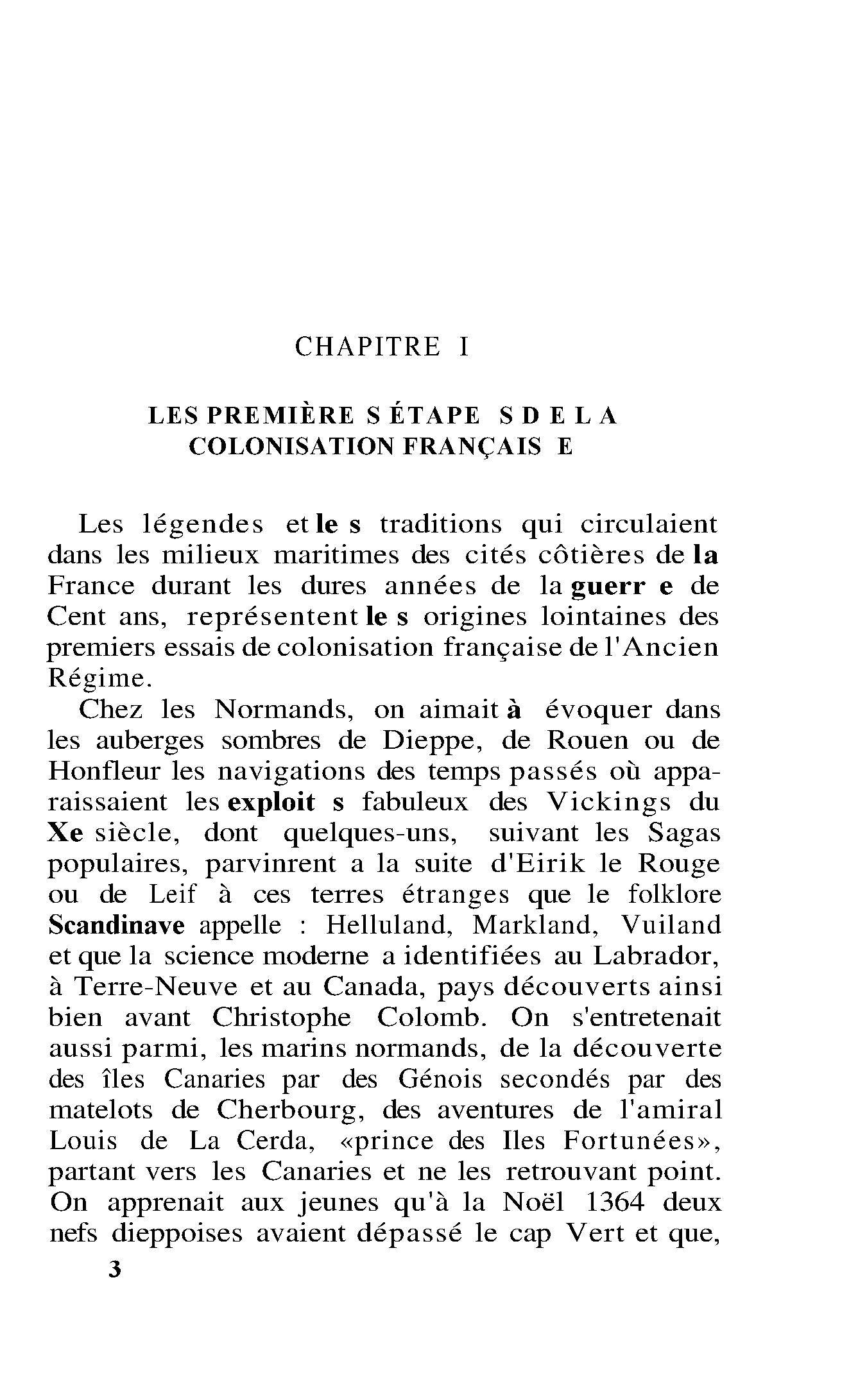 CHAPITRE I

LES PREMIÈRE S ÉTAPE S D E L A COLONISATION FRANÇAIS E

Les légendes et le s traditions qui circulaient dans les milieux maritimes des cités côtières de la France durant les dures années de la guerr e de Cent ans, représentent le s origines lointaines des premiers essais de colonisation française de l'Ancien Régime.

Chez les Normands, on aimait à évoquer dans les auberges sombres de Dieppe, de Rouen ou de Honfleur les navigations des temps passés où apparaissaient les exploit s fabuleux des Vickings du Xe siècle, dont quelques-uns, suivant les Sagas populaires, parvinrent a la suite d'Eirik le Rouge ou de Leif à ces terres étranges que le folklore Scandinave appelle : Helluland, Markland, Vuiland et que la science moderne a identifiées au Labrador, à Terre-Neuve et au Canada, pays découverts ainsi bien avant Christophe Colomb. On s'entretenait aussi parmi, les marins normands, de la découverte des îles Canaries par des Génois secondés par des matelots de Cherbourg, des aventures de l'amiral Louis de La Cerda, «prince des Iles Fortunées», partant vers les Canaries et ne les retrouvant point. On apprenait aux jeunes qu'à la Noël 1364 deux nefs dieppoises avaient dépassé le cap Vert et que,

3